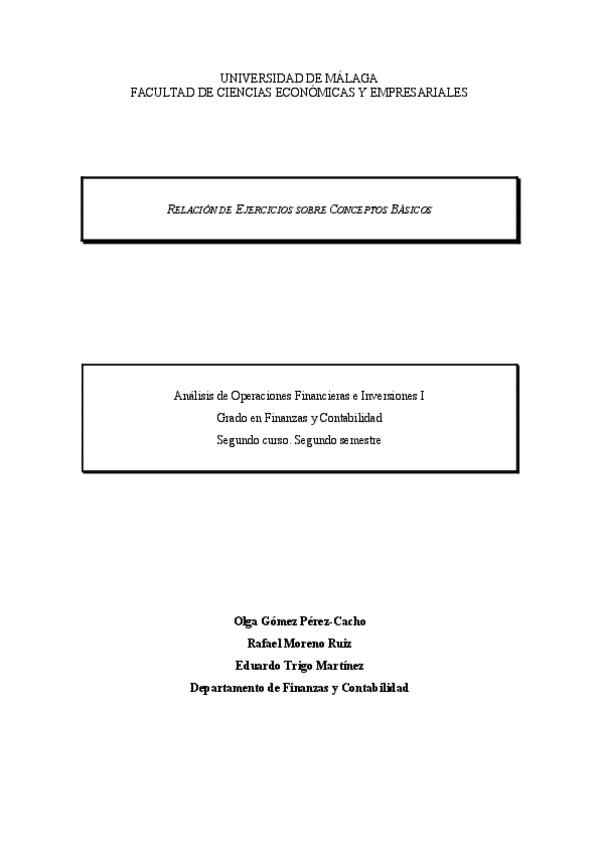 UNIVERSIDAD DE MÁLAGA
FACULTAD DE CIENCIAS ECONÓMICAS Y EMPRESARIALES

RELACIÓN DE EJERCICIOS SOBRE CONCEPTOS BÁSICOS

Análisis de Operaciones Financieras e Inversiones I
Grado en Finanzas y Contabilidad
Segundo curso. Segundo semestre

Olga Gómez Pérez-Cacho
Rafael Moreno Ruiz
Eduardo Trigo Martínez
Departamento de Finanzas y Contabilidad